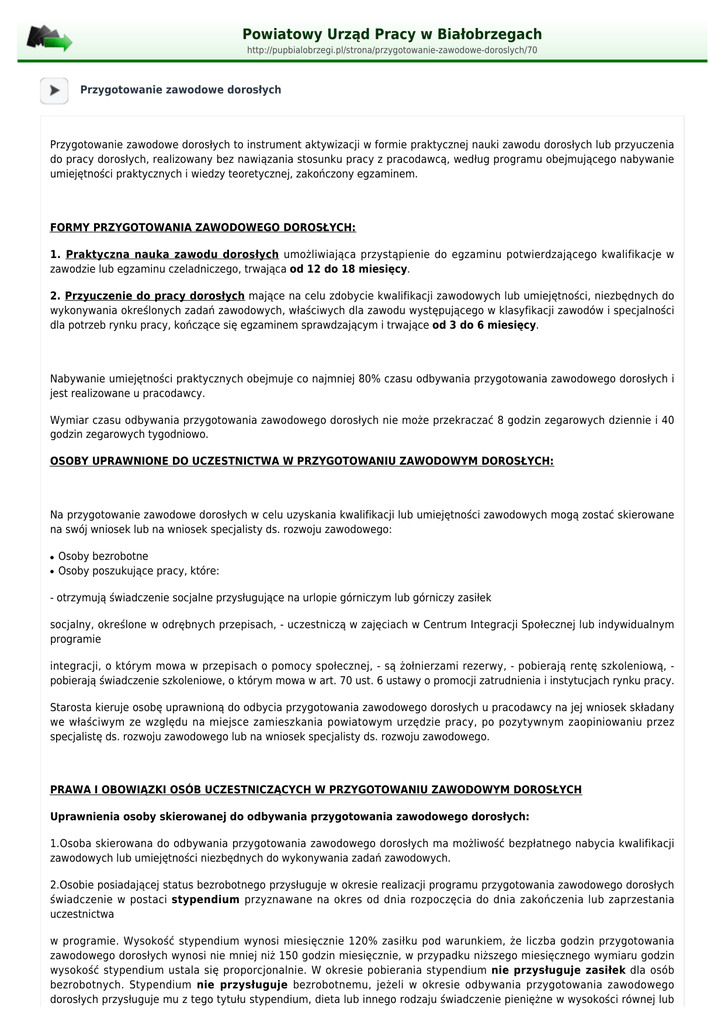 Powiatowy Urząd Pracy w Białobrzegach
http://pupbialobrzegi.pl/strona/przygotowanie-zawodowe-doroslych/70

Przygotowanie zawodowe dorosłych

Przygotowanie zawodowe dorosłych to instrument aktywizacji w formie praktycznej nauki zawodu dorosłych lub przyuczenia do pracy dorosłych, realizowany bez nawiązania stosunku pracy z pracodawcą, według programu obejmującego nabywanie umiejętności praktycznych i wiedzy teoretycznej, zakończony egzaminem.

FORMY PRZYGOTOWANIA ZAWODOWEGO DOROSŁYCH:

1. Praktyczna nauka zawodu dorosłych umożliwiająca przystąpienie do egzaminu potwierdzającego kwalifikacje w zawodzie lub egzaminu czeladniczego, trwająca od 12 do 18 miesięcy.

2. Przyuczenie do pracy dorosłych mające na celu zdobycie kwalifikacji zawodowych lub umiejętności, niezbędnych do wykonywania określonych zadań zawodowych, właściwych dla zawodu występującego w klasyfikacji zawodów i specjalności dla potrzeb rynku pracy, kończące się egzaminem sprawdzającym i trwające od 3 do 6 miesięcy.

Nabywanie umiejętności praktycznych obejmuje co najmniej 80% czasu odbywania przygotowania zawodowego dorosłych i jest realizowane u pracodawcy.

Wymiar czasu odbywania przygotowania zawodowego dorosłych nie może przekraczać 8 godzin zegarowych dziennie i 40 godzin zegarowych tygodniowo.

OSOBY UPRAWNIONE DO UCZESTNICTWA W PRZYGOTOWANIU ZAWODOWYM DOROSŁYCH:

Na przygotowanie zawodowe dorosłych w celu uzyskania kwalifikacji lub umiejętności zawodowych mogą zostać skierowane na swój wniosek lub na wniosek specjalisty ds. rozwoju zawodowego:

• Osoby bezrobotne
• Osoby poszukujące pracy, które:

- otrzymują świadczenie socjalne przysługujące na urlopie górniczym lub górniczy zasiłek

socjalny, określone w odrębnych przepisach, - uczestniczą w zajęciach w Centrum Integracji Społecznej lub indywidualnym programie

integracji, o którym mowa w przepisach o pomocy społecznej, - są żołnierzami rezerwy, - pobierają rentę szkoleniową, - pobierają świadczenie szkoleniowe, o którym mowa w art. 70 ust. 6 ustawy o promocji zatrudnienia i instytucjach rynku pracy.

Starosta kieruje osobę uprawnioną do odbycia przygotowania zawodowego dorosłych u pracodawcy na jej wniosek składany we właściwym ze względu na miejsce zamieszkania powiatowym urzędzie pracy, po pozytywnym zaopiniowaniu przez specjalistę ds. rozwoju zawodowego lub na wniosek specjalisty ds. rozwoju zawodowego.

PRAWA I OBOWIĄZKI OSÓB UCZESTNICZĄCYCH W PRZYGOTOWANIU ZAWODOWYM DOROSŁYCH

Uprawnienia osoby skierowanej do odbywania przygotowania zawodowego dorosłych:

1.Osoba skierowana do odbywania przygotowania zawodowego dorosłych ma możliwość bezpłatnego nabycia kwalifikacji zawodowych lub umiejętności niezbędnych do wykonywania zadań zawodowych.

2.Osobie posiadającej status bezrobotnego przysługuje w okresie realizacji programu przygotowania zawodowego dorosłych świadczenie w postaci stypendium przyznawane na okres od dnia rozpoczęcia do dnia zakończenia lub zaprzestania uczestnictwa

w programie. Wysokość stypendium wynosi miesięcznie 120% zasiłku pod warunkiem, że liczba godzin przygotowania zawodowego dorosłych wynosi nie mniej niż 150 godzin miesięcznie, w przypadku niższego miesięcznego wymiaru godzin wysokość stypendium ustala się proporcjonalnie. W okresie pobierania stypendium nie przysługuje zasiłek dla osób bezrobotnych. Stypendium nie przysługuje bezrobotnemu, jeżeli w okresie odbywania przygotowania zawodowego dorosłych przysługuje mu z tego tytułu stypendium, dieta lub innego rodzaju świadczenie pieniężne w wysokości równej lub